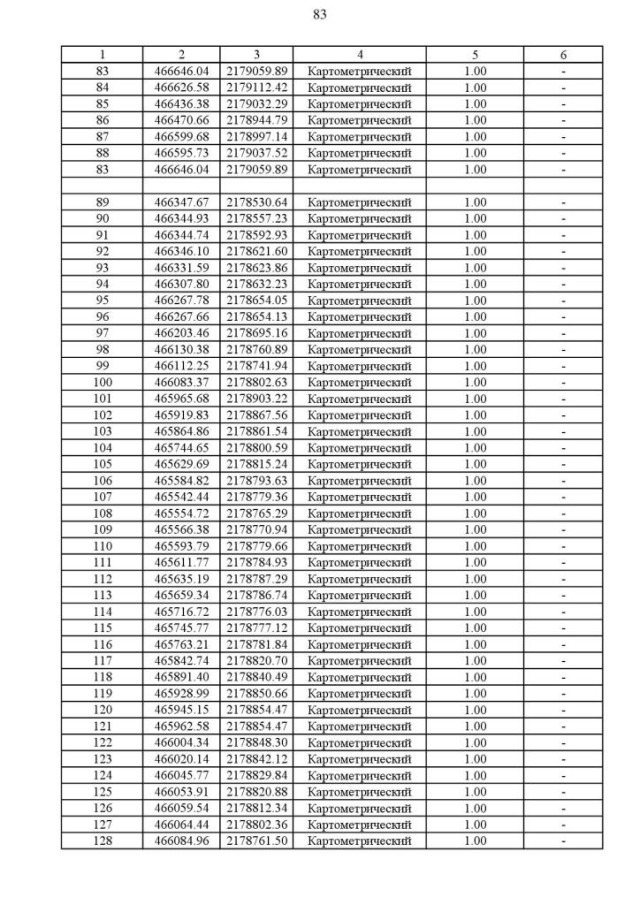 83

| 1 | 2 | 3 | 4 | 5 | 6 |
|---|---|---|---|---|---|
| 83 | 466646.04 | 2179059.89 | Картометрический | 1.00 | - |
| 84 | 466626.58 | 2179112.42 | Картометрический | 1.00 | - |
| 85 | 466436.38 | 2179032.29 | Картометрический | 1.00 | - |
| 86 | 466470.66 | 2178944.79 | Картометрический | 1.00 | - |
| 87 | 466599.68 | 2178997.14 | Картометрический | 1.00 | - |
| 88 | 466595.73 | 2179037.52 | Картометрический | 1.00 | - |
| 83 | 466646.04 | 2179059.89 | Картометрический | 1.00 | - |
| | | | | | |
| 89 | 466347.67 | 2178530.64 | Картометрический | 1.00 | - |
| 90 | 466344.93 | 2178557.23 | Картометрический | 1.00 | - |
| 91 | 466344.74 | 2178592.93 | Картометрический | 1.00 | - |
| 92 | 466346.10 | 2178621.60 | Картометрический | 1.00 | - |
| 93 | 466331.59 | 2178623.86 | Картометрический | 1.00 | - |
| 94 | 466307.80 | 2178632.23 | Картометрический | 1.00 | - |
| 95 | 466267.78 | 2178654.05 | Картометрический | 1.00 | - |
| 96 | 466267.66 | 2178654.13 | Картометрический | 1.00 | - |
| 97 | 466203.46 | 2178695.16 | Картометрический | 1.00 | - |
| 98 | 466130.38 | 2178760.89 | Картометрический | 1.00 | - |
| 99 | 466112.25 | 2178741.94 | Картометрический | 1.00 | - |
| 100 | 466083.37 | 2178802.63 | Картометрический | 1.00 | - |
| 101 | 465965.68 | 2178903.22 | Картометрический | 1.00 | - |
| 102 | 465919.83 | 2178867.56 | Картометрический | 1.00 | - |
| 103 | 465864.86 | 2178861.54 | Картометрический | 1.00 | - |
| 104 | 465744.65 | 2178800.59 | Картометрический | 1.00 | - |
| 105 | 465629.69 | 2178815.24 | Картометрический | 1.00 | - |
| 106 | 465584.82 | 2178793.63 | Картометрический | 1.00 | - |
| 107 | 465542.44 | 2178779.36 | Картометрический | 1.00 | - |
| 108 | 465554.72 | 2178765.29 | Картометрический | 1.00 | - |
| 109 | 465566.38 | 2178770.94 | Картометрический | 1.00 | - |
| 110 | 465593.79 | 2178779.66 | Картометрический | 1.00 | - |
| 111 | 465611.77 | 2178784.93 | Картометрический | 1.00 | - |
| 112 | 465635.19 | 2178787.29 | Картометрический | 1.00 | - |
| 113 | 465659.34 | 2178786.74 | Картометрический | 1.00 | - |
| 114 | 465716.72 | 2178776.03 | Картометрический | 1.00 | - |
| 115 | 465745.77 | 2178777.12 | Картометрический | 1.00 | - |
| 116 | 465763.21 | 2178781.84 | Картометрический | 1.00 | - |
| 117 | 465842.74 | 2178820.70 | Картометрический | 1.00 | - |
| 118 | 465891.40 | 2178840.49 | Картометрический | 1.00 | - |
| 119 | 465928.99 | 2178850.66 | Картометрический | 1.00 | - |
| 120 | 465945.15 | 2178854.47 | Картометрический | 1.00 | - |
| 121 | 465962.58 | 2178854.47 | Картометрический | 1.00 | - |
| 122 | 466004.34 | 2178848.30 | Картометрический | 1.00 | - |
| 123 | 466020.14 | 2178842.12 | Картометрический | 1.00 | - |
| 124 | 466045.77 | 2178829.84 | Картометрический | 1.00 | - |
| 125 | 466053.91 | 2178820.88 | Картометрический | 1.00 | - |
| 126 | 466059.54 | 2178812.34 | Картометрический | 1.00 | - |
| 127 | 466064.44 | 2178802.36 | Картометрический | 1.00 | - |
| 128 | 466084.96 | 2178761.50 | Картометрический | 1.00 | - |